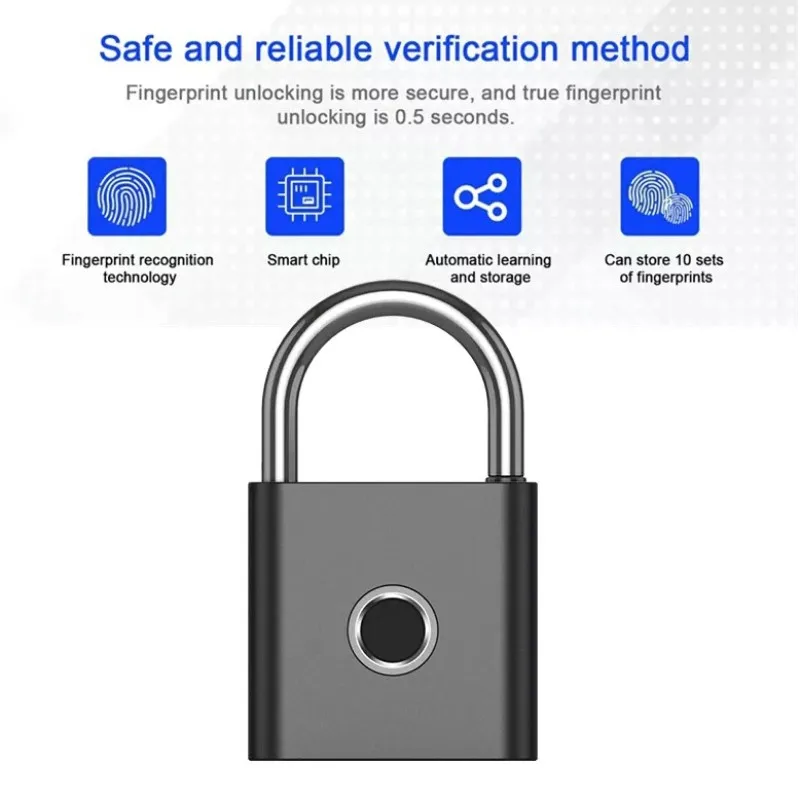 Safe and reliable verification method

Fingerprint unlocking is more secure, and true fingerprint unlocking is 0.5 seconds.

Fingerprint recognition technology

Smart chip

Automatic learning and storage

Can store 10 sets of fingerprints